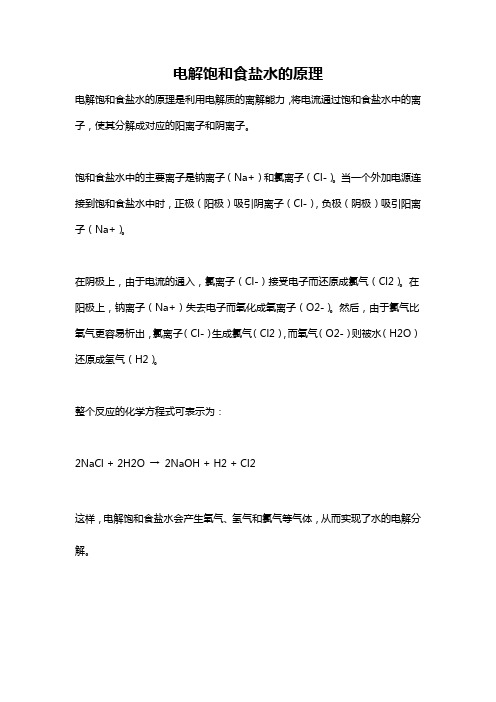 电解饱和食盐水的原理

电解饱和食盐水的原理是利用电解质的离解能力，将电流通过饱和食盐水中的离子，使其分解成对应的阳离子和阴离子。

饱和食盐水中的主要离子是钠离子（Na+）和氯离子（Cl-）。当一个外加电源连接到饱和食盐水中时，正极（阳极）吸引阴离子（Cl-），负极（阴极）吸引阳离子（Na+）。

在阴极上，由于电流的通入，氯离子（Cl-）接受电子而还原成氯气（Cl2）。在阳极上，钠离子（Na+）失去电子而氧化成氧离子（O2-）。然后，由于氯气比氧气更容易析出，氯离子（Cl-）生成氯气（Cl2），而氧气（O2-）则被水（H2O）还原成氢气（H2）。

整个反应的化学方程式可表示为：

2NaCl + 2H2O → 2NaOH + H2 + Cl2

这样，电解饱和食盐水会产生氧气、氢气和氯气等气体，从而实现了水的电解分解。